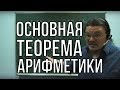 ОСНОВНАЯ
ТЕОРЕМА
АРИФМЕТИКИ